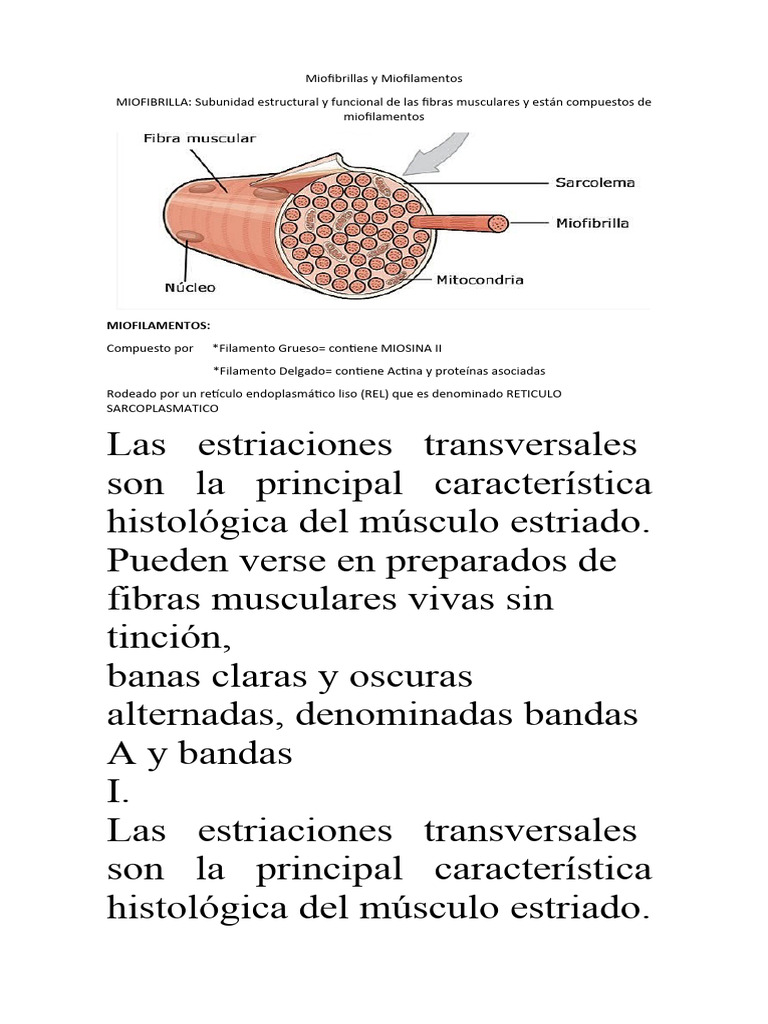 Miofibrillas y Miofilamentos

MIOFIBRILLA: Subunidad estructural y funcional de las fibras musculares y están compuestos de miofilamentos

Fibra muscular

Sarcolema

Miofibrilla

Mitocondria

Núcleo

MIOFILAMENTOS:

Compuesto por *Filamento Grueso= contiene MIOSINA II

*Filamento Delgado= contiene Actina y proteínas asociadas

Rodeado por un retículo endoplasmático liso (REL) que es denominado RETICULO SARCOPLASMATICO

Las estriaciones transversales son la principal característica histológica del músculo estriado. Pueden verse en preparados de fibras musculares vivas sin tinción,
banas claras y oscuras alternadas, denominadas bandas A y bandas I.
Las estriaciones transversales son la principal característica histológica del músculo estriado.